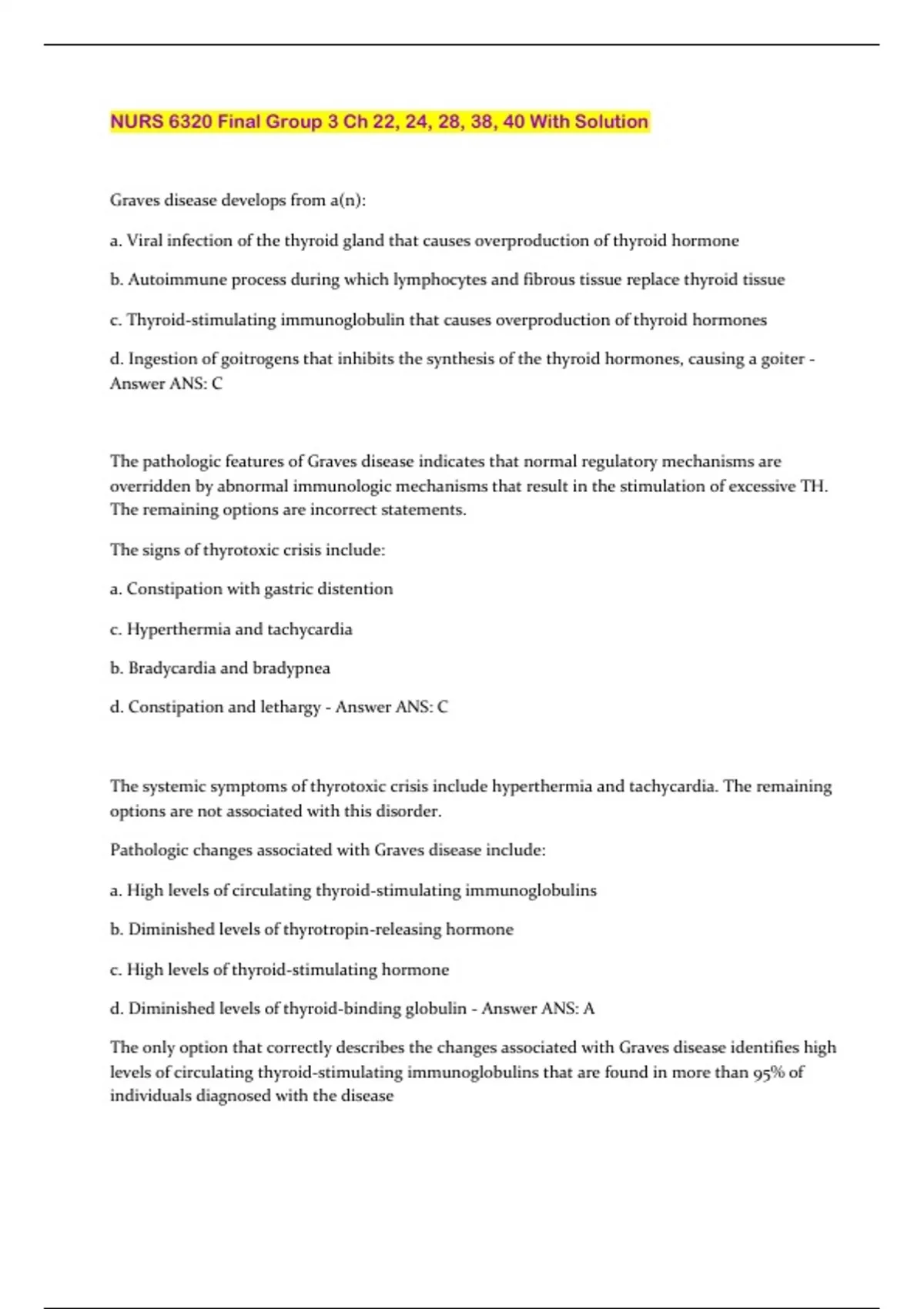 NURS 6320 Final Group 3 Ch 22, 24, 28, 38, 40 With Solution

Graves disease develops from a(n):

a. Viral infection of the thyroid gland that causes overproduction of thyroid hormone

b. Autoimmune process during which lymphocytes and fibrous tissue replace thyroid tissue

c. Thyroid-stimulating immunoglobulin that causes overproduction of thyroid hormones

d. Ingestion of goitrogens that inhibits the synthesis of the thyroid hormones, causing a goiter - Answer ANS: C

The pathologic features of Graves disease indicates that normal regulatory mechanisms are overridden by abnormal immunologic mechanisms that result in the stimulation of excessive TH. The remaining options are incorrect statements.

The signs of thyrotoxic crisis include:

a. Constipation with gastric distention

c. Hyperthermia and tachycardia

b. Bradycardia and bradypnea

d. Constipation and lethargy - Answer ANS: C

The systemic symptoms of thyrotoxic crisis include hyperthermia and tachycardia. The remaining options are not associated with this disorder.

Pathologic changes associated with Graves disease include:

a. High levels of circulating thyroid-stimulating immunoglobulins

b. Diminished levels of thyrotropin-releasing hormone

c. High levels of thyroid-stimulating hormone

d. Diminished levels of thyroid-binding globulin - Answer ANS: A

The only option that correctly describes the changes associated with Graves disease identifies high levels of circulating thyroid-stimulating immunoglobulins that are found in more than 95% of individuals diagnosed with the disease